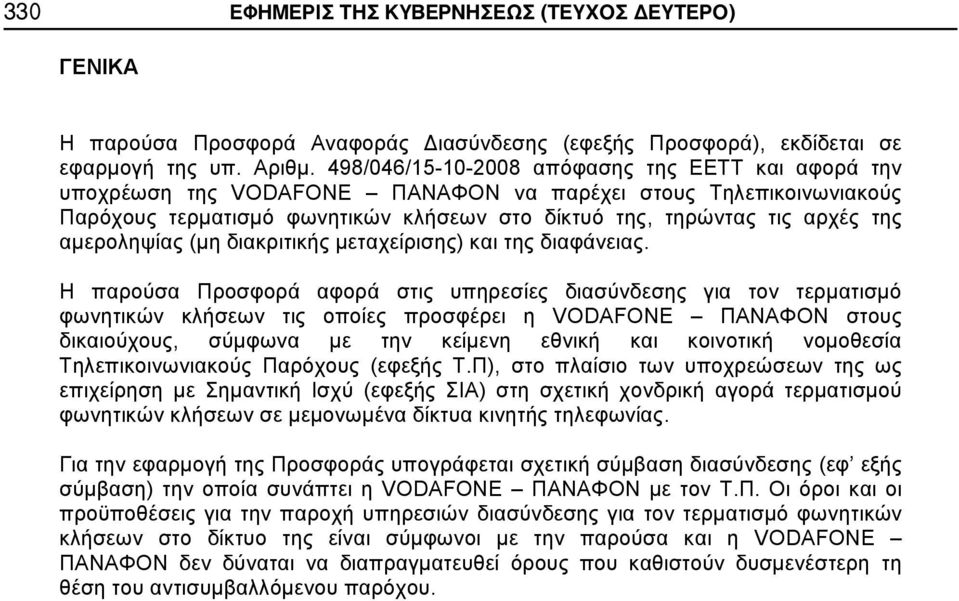 330 ΕΦΗΜΕΡΙΣ ΤΗΣ ΚΥΒΕΡΝΗΣΕΩΣ (ΤΕΥΧΟΣ ΔΕΥΤΕΡΟ)

ΓΕΝΙΚΑ

Η παρούσα Προσφορά Αναφοράς Διασύνδεσης (εφεξής Προσφορά), εκδίδεται σε εφαρμογή της υπ. Αριθμ. 498/046/15-10-2008 απόφασης της ΕΕΤΤ και αφορά την υποχρέωση της VODAFONE – ΠΑΝΑΦΟΝ να παρέχει στους Τηλεπικοινωνιακούς Παρόχους τερματισμό φωνητικών κλήσεων στο δίκτυό της, τηρώντας τις αρχές της αμεροληψίας (μη διακριτικής μεταχείρισης) και της διαφάνειας.

Η παρούσα Προσφορά αφορά στις υπηρεσίες διασύνδεσης για τον τερματισμό φωνητικών κλήσεων τις οποίες προσφέρει η VODAFONE – ΠΑΝΑΦΟΝ στους δικαιούχους, σύμφωνα με την κείμενη εθνική και κοινοτική νομοθεσία Τηλεπικοινωνιακούς Παρόχους (εφεξής Τ.Π), στο πλαίσιο των υποχρεώσεων της ως επιχείρηση με Σημαντική Ισχύ (εφεξής ΣΙΑ) στη σχετική χονδρική αγορά τερματισμού φωνητικών κλήσεων σε μεμονωμένα δίκτυα κινητής τηλεφωνίας.

Για την εφαρμογή της Προσφοράς υπογράφεται σχετική σύμβαση διασύνδεσης (εφ' εξής σύμβαση) την οποία συνάπτει η VODAFONE – ΠΑΝΑΦΟΝ με τον Τ.Π. Οι όροι και οι προϋποθέσεις για την παροχή υπηρεσιών διασύνδεσης για τον τερματισμό φωνητικών κλήσεων στο δίκτυο της είναι σύμφωνοι με την παρούσα και η VODAFONE – ΠΑΝΑΦΟΝ δεν δύναται να διαπραγματευθεί όρους που καθιστούν δυσμενέστερη τη θέση του αντισυμβαλλόμενου παρόχου.